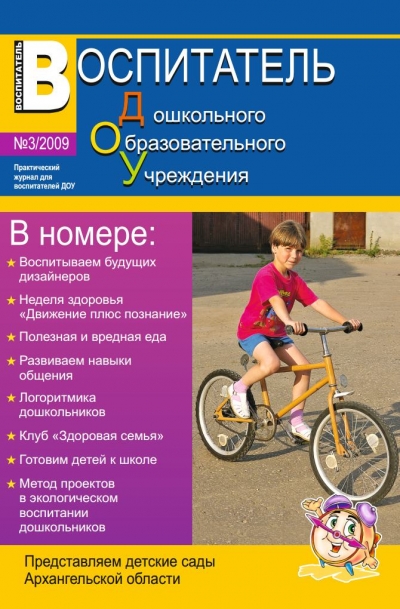 ВОСПИТАТЕЛЬ

ВОСПИТАТЕЛЬ

Дошкольного Образовательного Учреждения

№3/2009

Практический журнал для воспитателей ДОУ

В номере:

★ Воспитываем будущих дизайнеров

★ Неделя здоровья «Движение плюс познание»

★ Полезная и вредная еда

★ Развиваем навыки общения

★ Логоритмика дошкольников

★ Клуб «Здоровая семья»

★ Готовим детей к школе

★ Метод проектов в экологическом воспитании дошкольников

Представляем детские сады Архангельской области